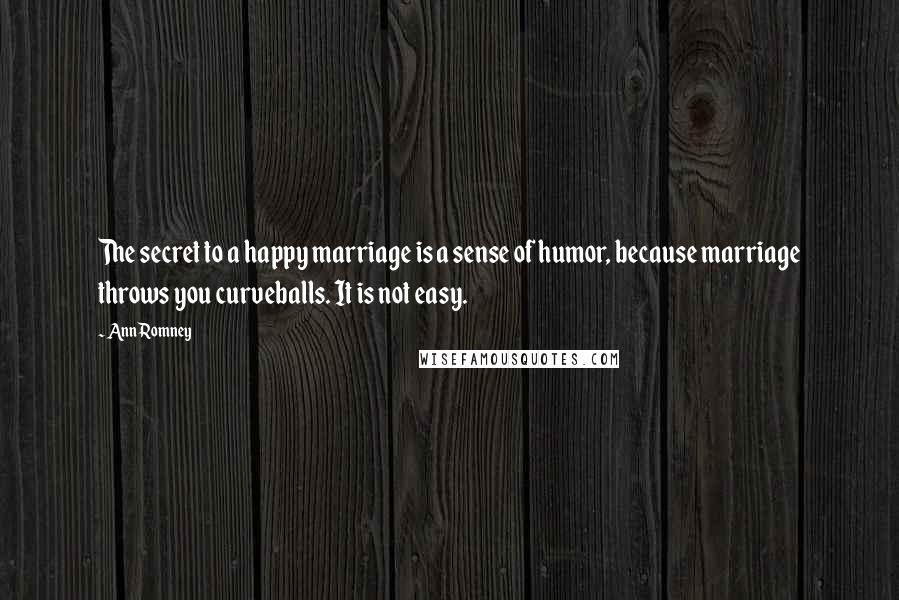 The secret to a happy marriage is a sense of humor, because marriage throws you curveballs. It is not easy.

- Ann Romney

WISEFAMOUSQUOTES.COM